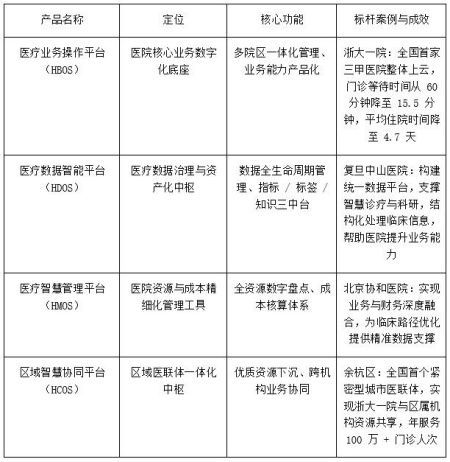 | 产品名称 | 定位 | 核心功能 | 标杆案例与成效 |
|---|---|---|---|
| 医疗业务操作平台（HBOS） | 医院核心业务数字化底座 | 多院区一体化管理、业务能力产品化 | 浙大一院：全国首家三甲医院整体上云，门诊等待时间从 60 分钟降至 15.5 分钟，平均住院时间降至 4.7 天 |
| 医疗数据智能平台（HDOS） | 医疗数据治理与资产化中枢 | 数据全生命周期管理、指标 / 标签 / 知识三中台 | 复旦中山医院：构建统一数据平台，支撑智慧诊疗与科研，结构化处理临床信息，帮助医院提升业务能力 |
| 医疗智慧管理平台（HMOS） | 医院资源与成本精细化管理工具 | 全资源数字盘点、成本核算体系 | 北京协和医院：实现业务与财务深度融合，为临床路径优化提供精准数据支撑 |
| 区域智慧协同平台（HCOS） | 区域医联体一体化中枢 | 优质资源下沉、跨机构业务协同 | 余杭区：全国首个紧密型城市医联体，实现浙大一院与区属机构资源共享，年服务 100 万 + 门诊人次 |